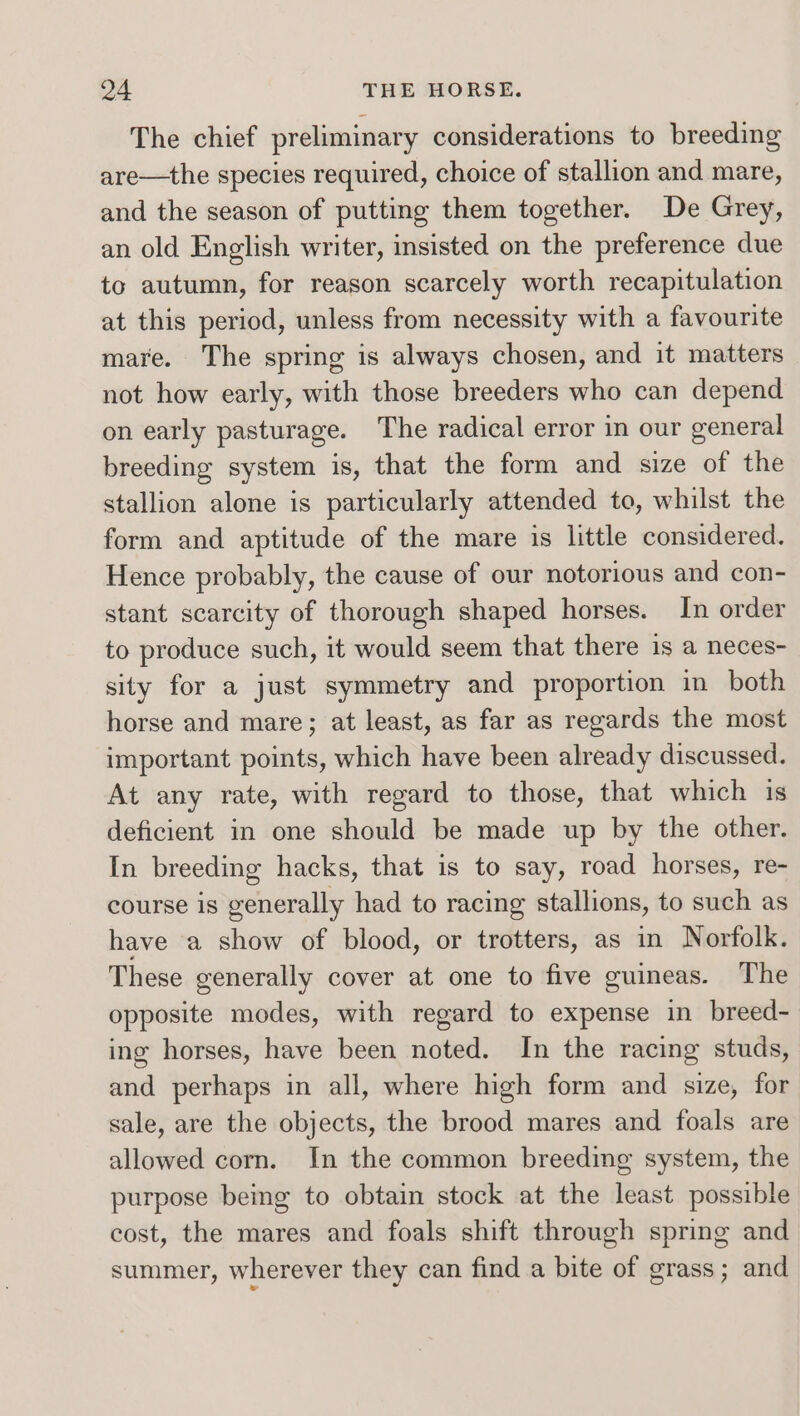 24 THE HORSE.

The chief preliminary considerations to breeding are—the species required, choice of stallion and mare, and the season of putting them together. De Grey, an old English writer, insisted on the preference due to autumn, for reason scarcely worth recapitulation at this period, unless from necessity with a favourite mare. The spring is always chosen, and it matters not how early, with those breeders who can depend on early pasturage. The radical error in our general breeding system is, that the form and size of the stallion alone is particularly attended to, whilst the form and aptitude of the mare is little considered. Hence probably, the cause of our notorious and constant scarcity of thorough shaped horses. In order to produce such, it would seem that there is a necessity for a just symmetry and proportion in both horse and mare; at least, as far as regards the most important points, which have been already discussed. At any rate, with regard to those, that which is deficient in one should be made up by the other. In breeding hacks, that is to say, road horses, recourse is generally had to racing stallions, to such as have a show of blood, or trotters, as in Norfolk. These generally cover at one to five guineas. The opposite modes, with regard to expense in breeding horses, have been noted. In the racing studs, and perhaps in all, where high form and size, for sale, are the objects, the brood mares and foals are allowed corn. In the common breeding system, the purpose being to obtain stock at the least possible cost, the mares and foals shift through spring and summer, wherever they can find a bite of grass; and